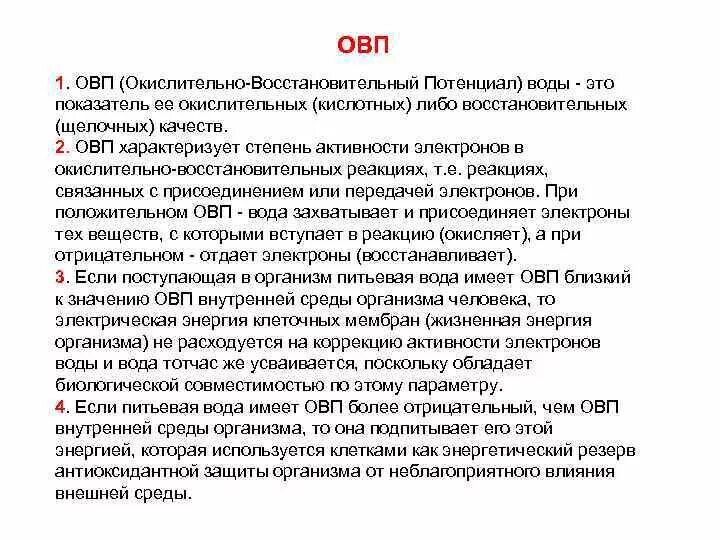 ОВП

1. ОВП (Окислительно-Восстановительный Потенциал) воды - это показатель ее окислительных (кислотных) либо восстановительных (щелочных) качеств.
2. ОВП характеризует степень активности электронов в окислительно-восстановительных реакциях, т.е. реакциях, связанных с присоединением или передачей электронов. При положительном ОВП - вода захватывает и присоединяет электроны тех веществ, с которыми вступает в реакцию (окисляет), а при отрицательном - отдает электроны (восстанавливает).
3. Если поступающая в организм питьевая вода имеет ОВП близкий к значению ОВП внутренней среды организма человека, то электрическая энергия клеточных мембран (жизненная энергия организма) не расходуется на коррекцию активности электронов воды и вода тотчас же усваивается, поскольку обладает биологической совместимостью по этому параметру.
4. Если питьевая вода имеет ОВП более отрицательный, чем ОВП внутренней среды организма, то она подпитывает его этой энергией, которая используется клетками как энергетический резерв антиоксидантной защиты организма от неблагоприятного влияния внешней среды.